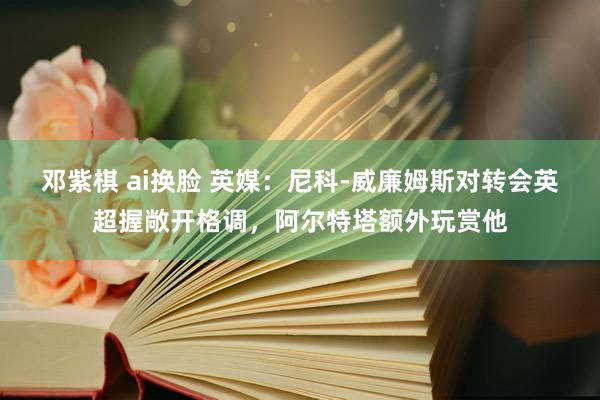 邓紫棋 ai换脸 英媒：尼科-威廉姆斯对转会英超握敞开格调，阿尔特塔额外玩赏他